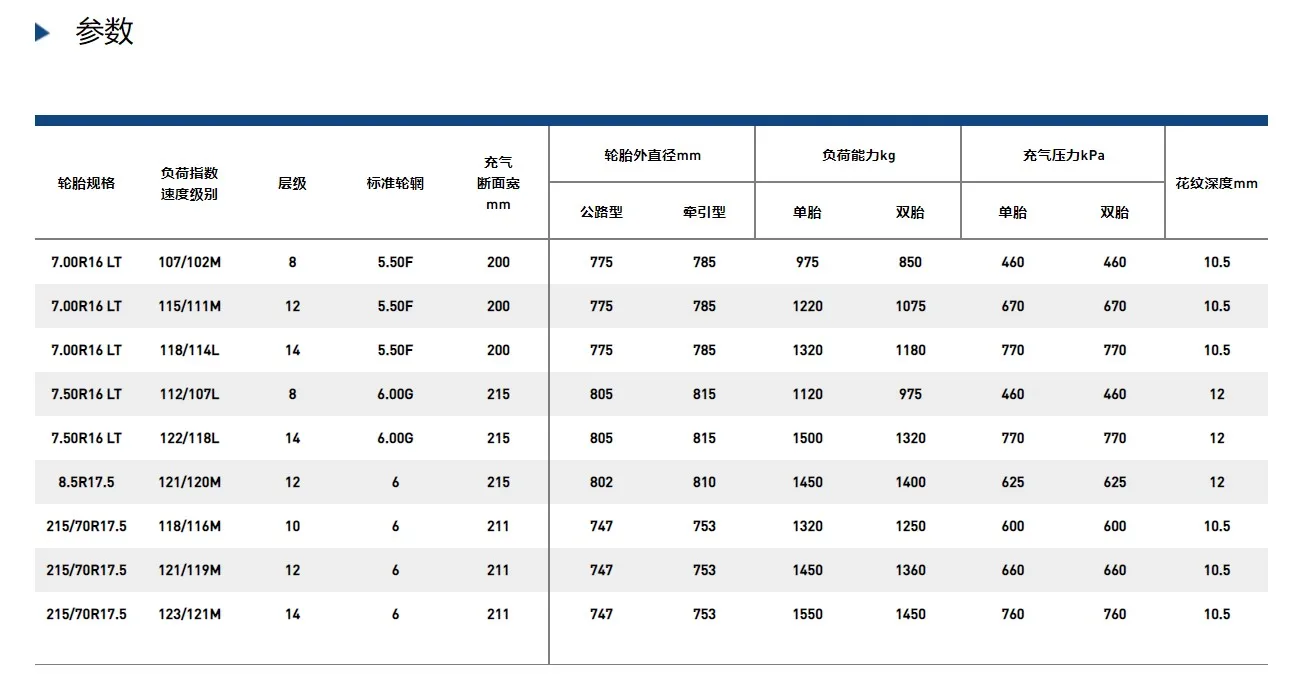 参数

| 轮胎规格 | 负荷指数 速度级别 | 层级 | 标准轮辋 | 充气 断面宽 mm | 轮胎外直径mm 公路型 | 轮胎外直径mm 牵引型 | 负荷能力kg 单胎 | 负荷能力kg 双胎 | 充气压力kPa 单胎 | 充气压力kPa 双胎 | 花纹深度mm |
|---|---|---|---|---|---|---|---|---|---|---|---|
| 7.00R16 LT | 107/102M | 8 | 5.50F | 200 | 775 | 785 | 975 | 850 | 460 | 460 | 10.5 |
| 7.00R16 LT | 115/111M | 12 | 5.50F | 200 | 775 | 785 | 1220 | 1075 | 670 | 670 | 10.5 |
| 7.00R16 LT | 118/114L | 14 | 5.50F | 200 | 775 | 785 | 1320 | 1180 | 770 | 770 | 10.5 |
| 7.50R16 LT | 112/107L | 8 | 6.00G | 215 | 805 | 815 | 1120 | 975 | 460 | 460 | 12 |
| 7.50R16 LT | 122/118L | 14 | 6.00G | 215 | 805 | 815 | 1500 | 1320 | 770 | 770 | 12 |
| 8.5R17.5 | 121/120M | 12 | 6 | 215 | 802 | 810 | 1450 | 1400 | 625 | 625 | 12 |
| 215/70R17.5 | 118/116M | 10 | 6 | 211 | 747 | 753 | 1320 | 1250 | 600 | 600 | 10.5 |
| 215/70R17.5 | 121/119M | 12 | 6 | 211 | 747 | 753 | 1450 | 1360 | 660 | 660 | 10.5 |
| 215/70R17.5 | 123/121M | 14 | 6 | 211 | 747 | 753 | 1550 | 1450 | 760 | 760 | 10.5 |